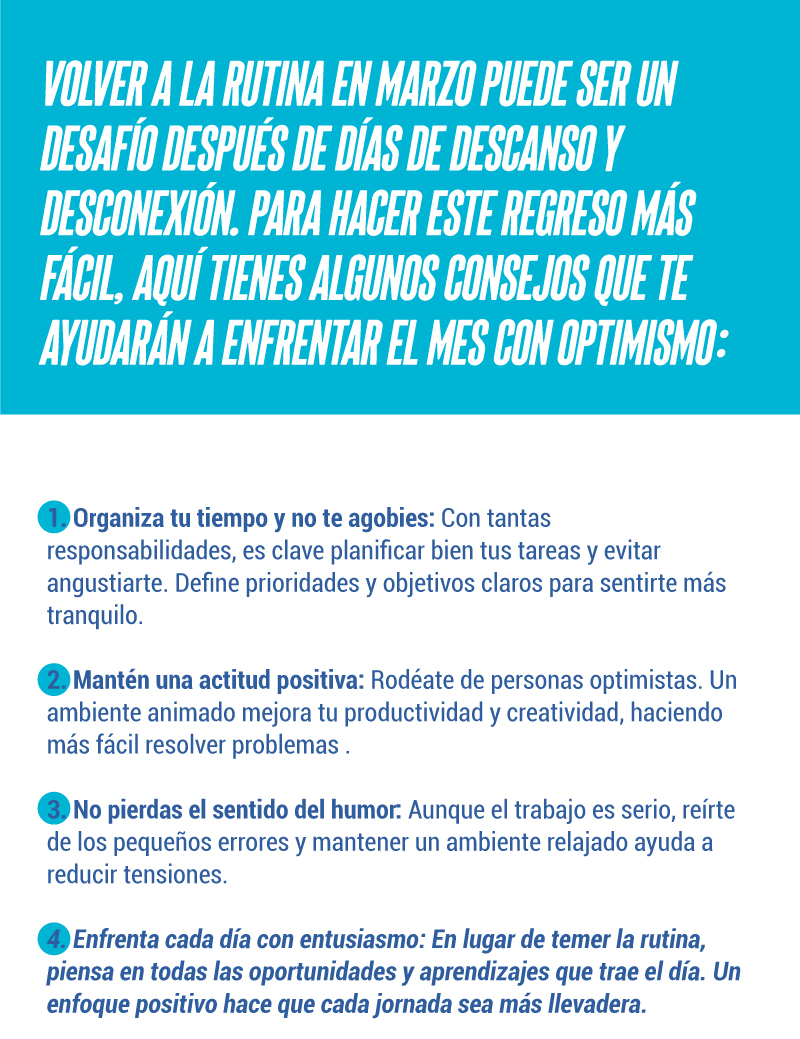 VOLVER A LA RUTINA EN MARZO PUEDE SER UN DESAFÍO DESPUÉS DE DÍAS DE DESCANSO Y DESCONEXIÓN. PARA HACER ESTE REGRESO MÁS FÁCIL, AQUÍ TIENES ALGUNOS CONSEJOS QUE TE AYUDARÁN A ENFRENTAR EL MES CON OPTIMISMO:

1. Organiza tu tiempo y no te agobies: Con tantas responsabilidades, es clave planificar bien tus tareas y evitar angustiarte. Define prioridades y objetivos claros para sentirte más tranquilo.

2. Mantén una actitud positiva: Rodéate de personas optimistas. Un ambiente animado mejora tu productividad y creatividad, haciendo más fácil resolver problemas .

3. No pierdas el sentido del humor: Aunque el trabajo es serio, reírte de los pequeños errores y mantener un ambiente relajado ayuda a reducir tensiones.

4. Enfrenta cada día con entusiasmo: En lugar de temer la rutina, piensa en todas las oportunidades y aprendizajes que trae el día. Un enfoque positivo hace que cada jornada sea más llevadera.